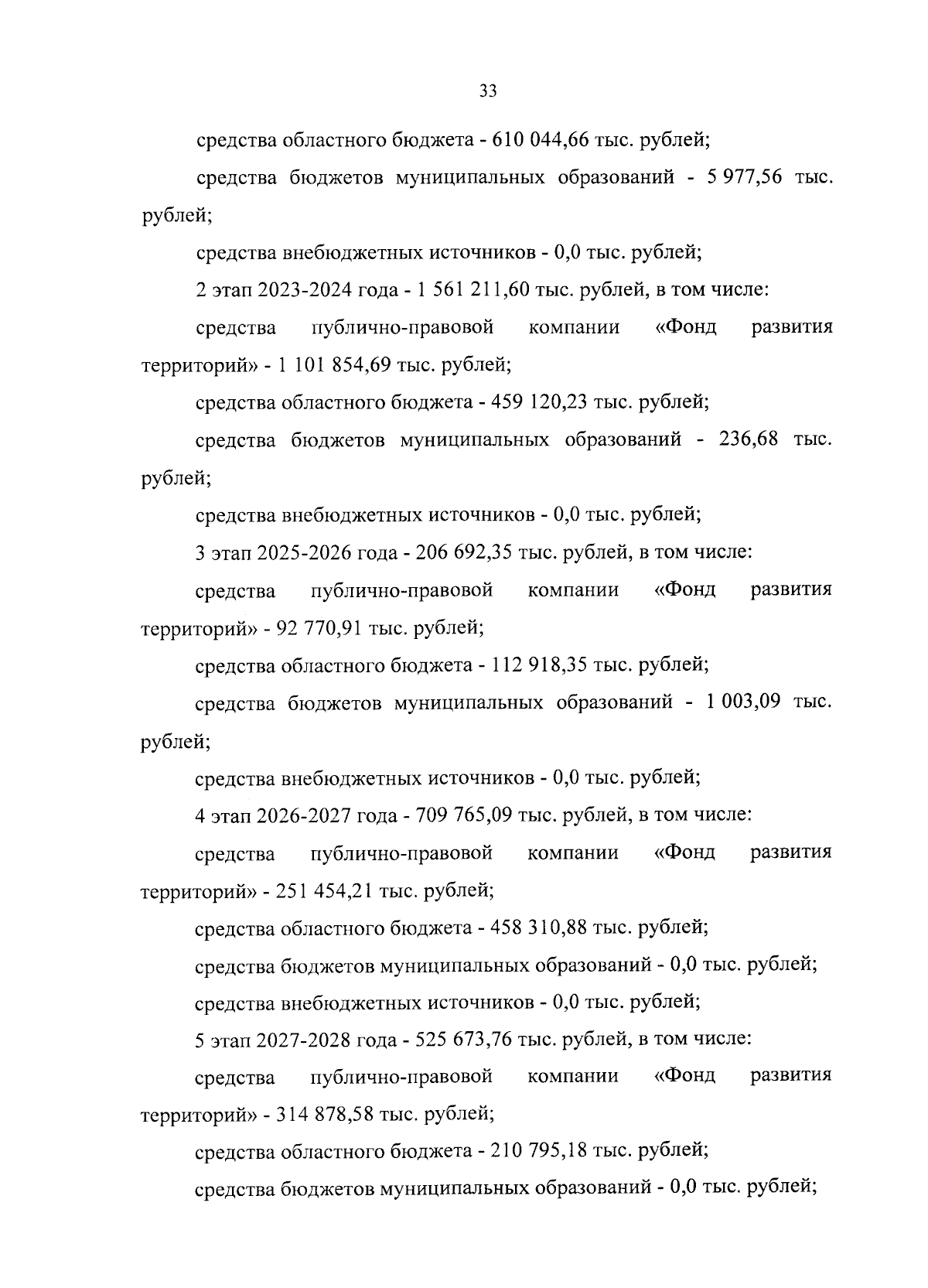 33

средства областного бюджета - 610 044,66 тыс. рублей;

средства бюджетов муниципальных образований - 5 977,56 тыс. рублей;

средства внебюджетных источников - 0,0 тыс. рублей;

2 этап 2023-2024 года - 1 561 211,60 тыс. рублей, в том числе:

средства публично-правовой компании «Фонд развития территорий» - 1 101 854,69 тыс. рублей;

средства областного бюджета - 459 120,23 тыс. рублей;

средства бюджетов муниципальных образований - 236,68 тыс. рублей;

средства внебюджетных источников - 0,0 тыс. рублей;

3 этап 2025-2026 года - 206 692,35 тыс. рублей, в том числе:

средства публично-правовой компании «Фонд развития территорий» - 92 770,91 тыс. рублей;

средства областного бюджета - 112 918,35 тыс. рублей;

средства бюджетов муниципальных образований - 1 003,09 тыс. рублей;

средства внебюджетных источников - 0,0 тыс. рублей;

4 этап 2026-2027 года - 709 765,09 тыс. рублей, в том числе:

средства публично-правовой компании «Фонд развития территорий» - 251 454,21 тыс. рублей;

средства областного бюджета - 458 310,88 тыс. рублей;

средства бюджетов муниципальных образований - 0,0 тыс. рублей;

средства внебюджетных источников - 0,0 тыс. рублей;

5 этап 2027-2028 года - 525 673,76 тыс. рублей, в том числе:

средства публично-правовой компании «Фонд развития территорий» - 314 878,58 тыс. рублей;

средства областного бюджета - 210 795,18 тыс. рублей;

средства бюджетов муниципальных образований - 0,0 тыс. рублей;